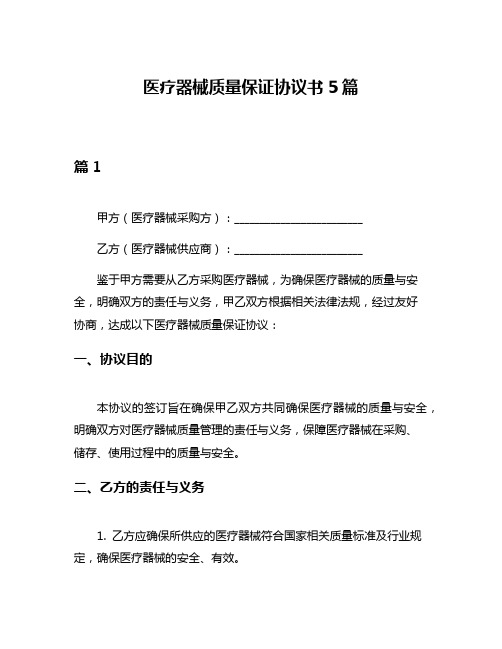 医疗器械质量保证协议书 5 篇

篇 1

甲方（医疗器械采购方）：______________________

乙方（医疗器械供应商）：______________________

鉴于甲方需要从乙方采购医疗器械，为确保医疗器械的质量与安全，明确双方的责任与义务，甲乙双方根据相关法律法规，经过友好协商，达成以下医疗器械质量保证协议：

一、协议目的

本协议的签订旨在确保甲乙双方共同确保医疗器械的质量与安全，明确双方对医疗器械质量管理的责任与义务，保障医疗器械在采购、储存、使用过程中的质量与安全。

二、乙方的责任与义务

1. 乙方应确保所供应的医疗器械符合国家相关质量标准及行业规定，确保医疗器械的安全、有效。